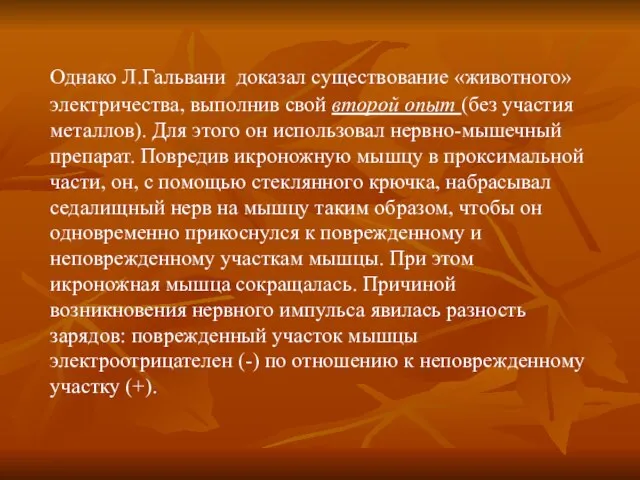 Однако Л.Гальвани доказал существование «животного» электричества, выполнив свой второй опыт (без участия металлов). Для этого он использовал нервно-мышечный препарат. Повредив икроножную мышцу в проксимальной части, он, с помощью стеклянного крючка, набрасывал седалищный нерв на мышцу таким образом, чтобы он одновременно прикоснулся к поврежденному и неповрежденному участкам мышцы. При этом икроножная мышца сокращалась. Причиной возникновения нервного импульса явилась разность зарядов: поврежденный участок мышцы электроотрицателен (-) по отношению к неповрежденному участку (+).